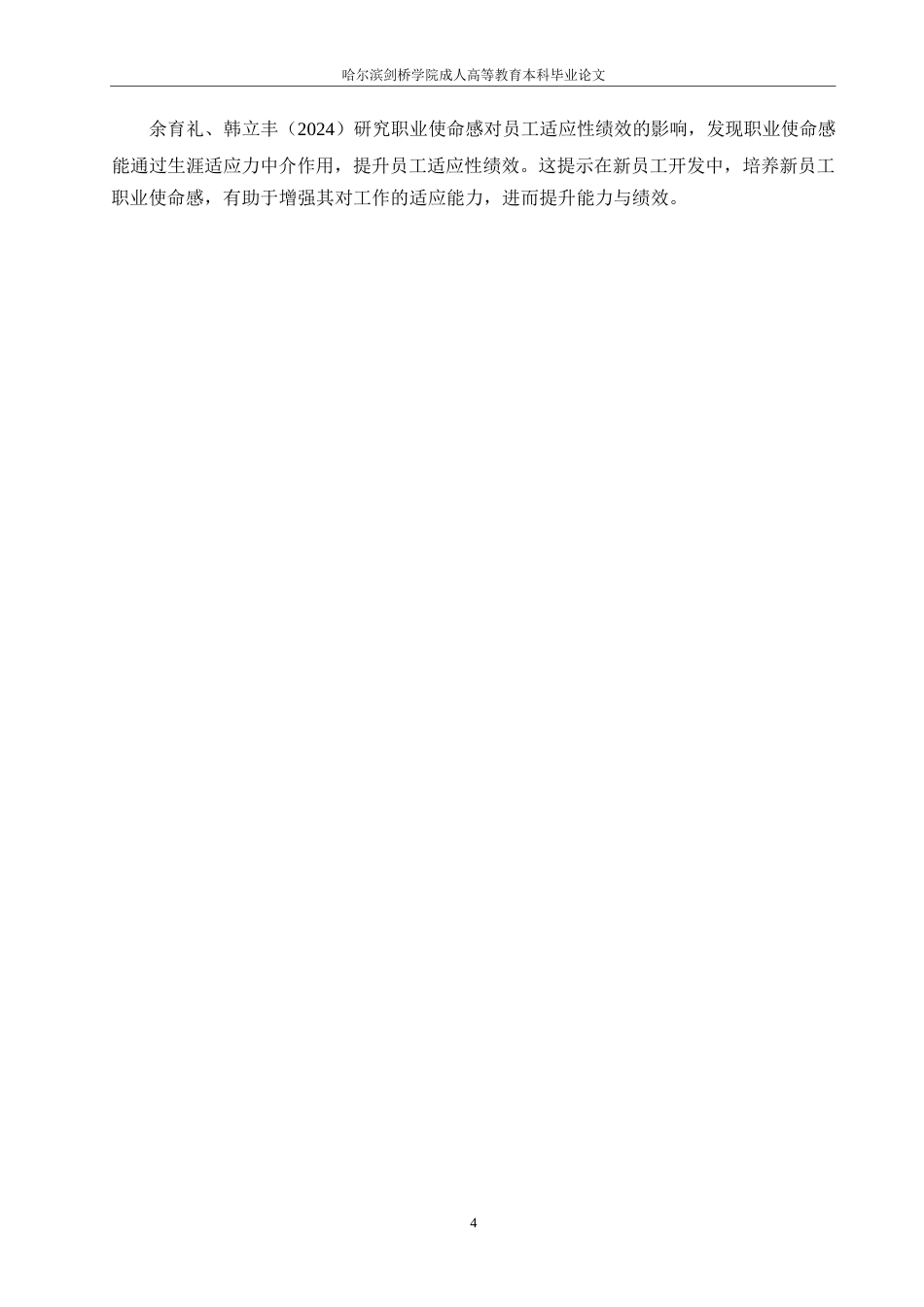 哈尔滨剑桥学院成人高等教育本科毕业论文

余育礼、韩立丰（2024）研究职业使命感对员工适应性绩效的影响，发现职业使命感能通过生涯适应力中介作用，提升员工适应性绩效。这提示在新员工开发中，培养新员工职业使命感，有助于增强其对工作的适应能力，进而提升能力与绩效。

4